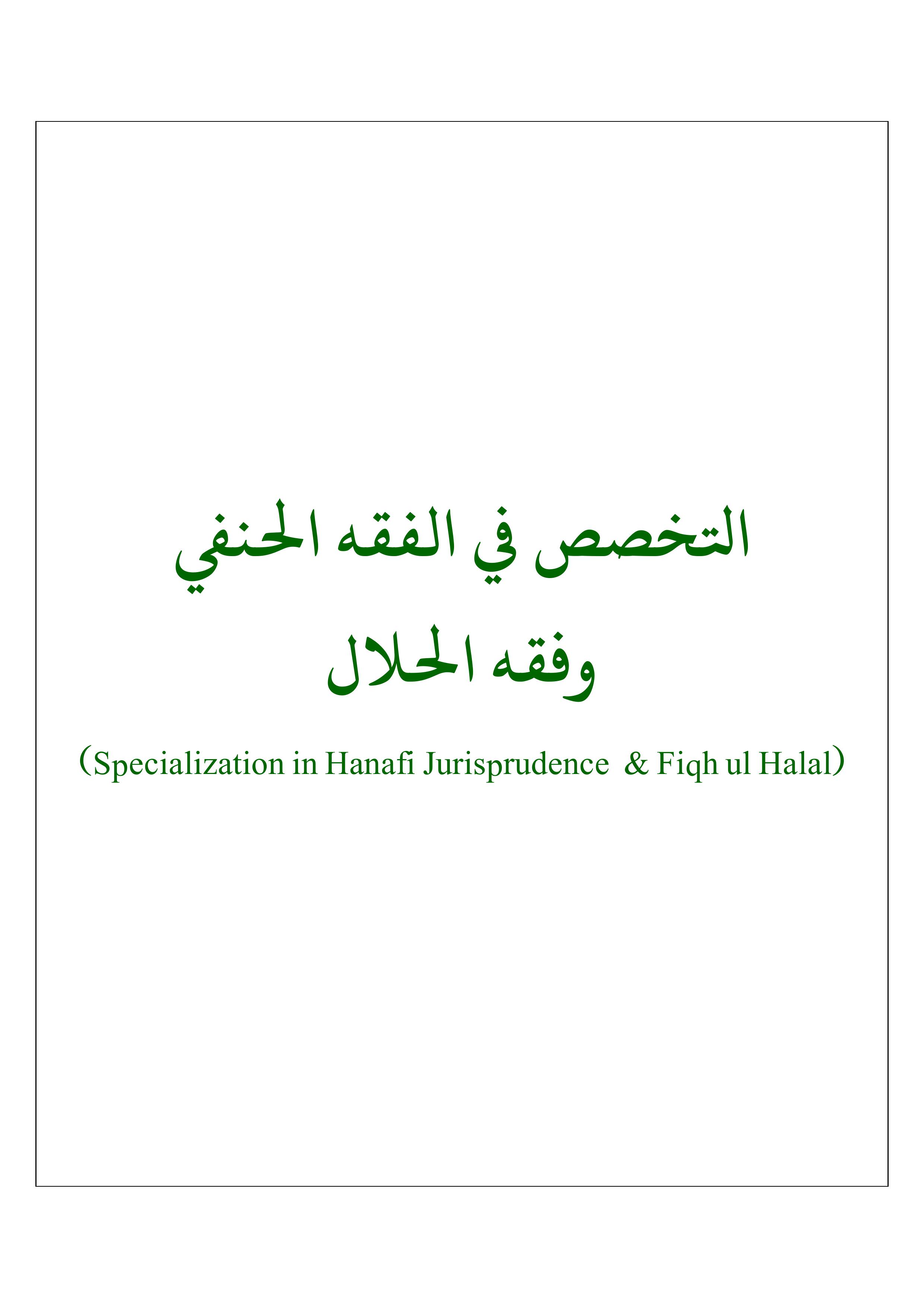 التخصص في الفقه الحنفي
وفقه الحلال

(Specialization in Hanafi Jurisprudence & Fiqh ul Halal)